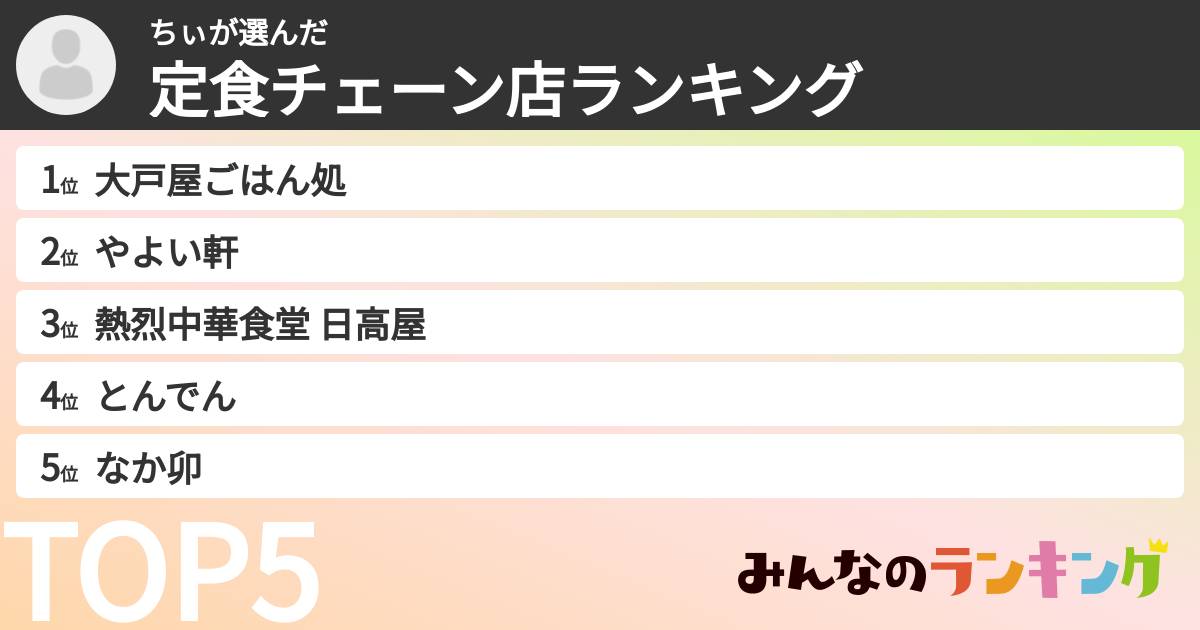 ちぃが選んだ
定食チェーン店ランキング

1位 大戸屋ごはん処
2位 やよい軒
3位 熱烈中華食堂 日高屋
4位 とんでん
5位 なか卯

TOP5

みんなのランキング